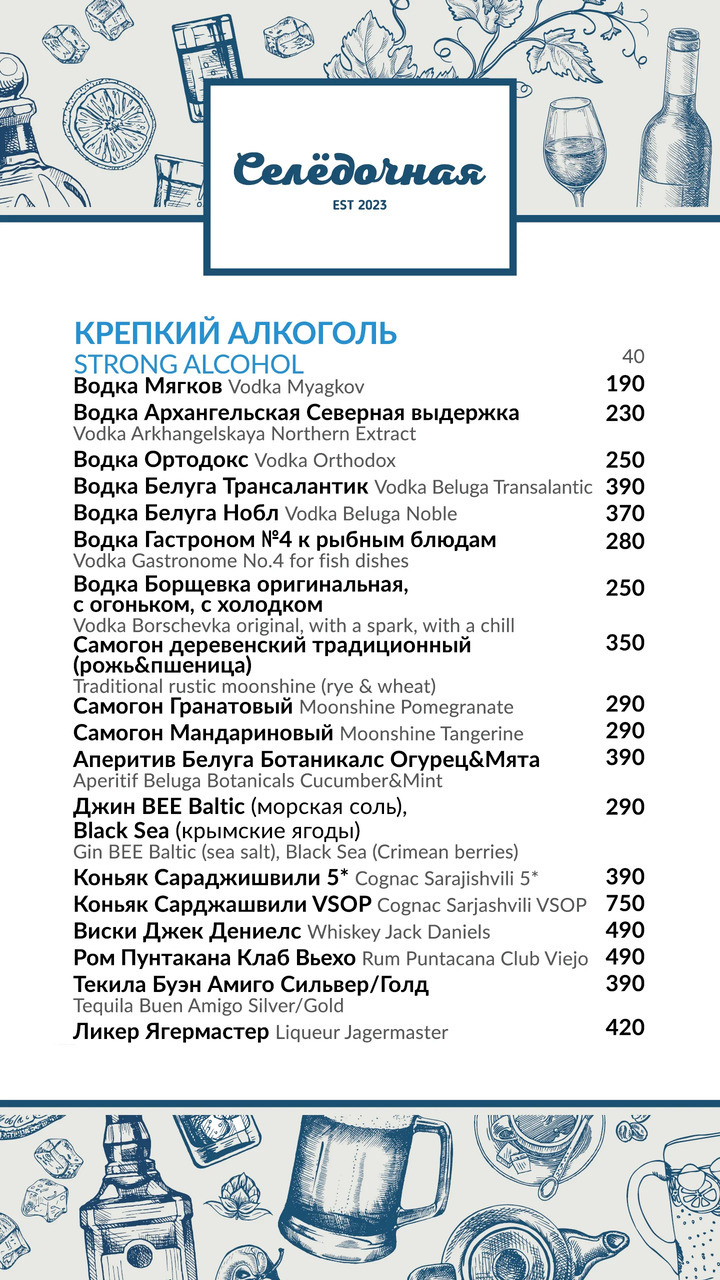 Селёдочная
EST 2023

КРЕПКИЙ АЛКОГОЛЬ
STRONG ALCOHOL

40

Водка Мягков Vodka Myagkov 190
Водка Архангельская Северная выдержка 230
Vodka Arkhangelskaya Northern Extract
Водка Ортодокс Vodka Orthodox 250
Водка Белуга Трансалантик Vodka Beluga Transalantic 390
Водка Белуга Нобл Vodka Beluga Noble 370
Водка Гастроном №4 к рыбным блюдам 280
Vodka Gastronome No.4 for fish dishes
Водка Борщевка оригинальная, с огоньком, с холодком 250
Vodka Borschevka original, with a spark, with a chill
Самогон деревенский традиционный (рожь&пшеница) 350
Traditional rustic moonshine (rye & wheat)
Самогон Гранатовый Moonshine Pomegranate 290
Самогон Мандариновый Moonshine Tangerine 290
Аперитив Белуга Ботаникалс Огурец&Мята 390
Aperitif Beluga Botanicals Cucumber&Mint
Джин BEE Baltic (морская соль), Black Sea (крымские ягоды) 290
Gin BEE Baltic (sea salt), Black Sea (Crimean berries)
Коньяк Сараджишвили 5* Cognac Sarajishvili 5* 390
Коньяк Сарджашвили VSOP Cognac Sarjashvili VSOP 750
Виски Джек Дениелс Whiskey Jack Daniels 490
Ром Пунтакана Клаб Вьехо Rum Puntacana Club Viejo 490
Текила Буэн Амиго Сильвер/Голд 390
Tequila Buen Amigo Silver/Gold
Ликер Ягермастер Liqueur Jagermaster 420